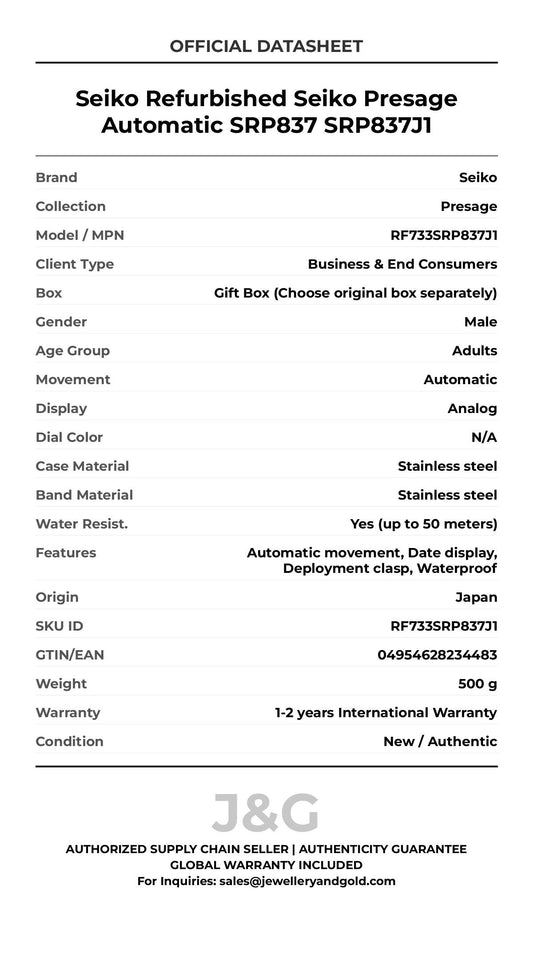 OFFICIAL DATASHEET

Seiko Refurbished Seiko Presage Automatic SRP837 SRP837J1

Brand
Seiko

Collection
Presage

Model / MPN
RF733SRP837J1

Client Type
Business & End Consumers

Box
Gift Box (Choose original box separately)

Gender
Male

Age Group
Adults

Movement
Automatic

Display
Analog

Dial Color
N/A

Case Material
Stainless steel

Band Material
Stainless steel

Water Resist.
Yes (up to 50 meters)

Features
Automatic movement, Date display, Deployment clasp, Waterproof

Origin
Japan

SKU ID
RF733SRP837J1

GTIN/EAN
04954628234483

Weight
500 g

Warranty
1-2 years International Warranty

Condition
New / Authentic

J&G

AUTHORIZED SUPPLY CHAIN SELLER | AUTHENTICITY GUARANTEE
GLOBAL WARRANTY INCLUDED
For Inquiries: sales@jewelleryandgold.com